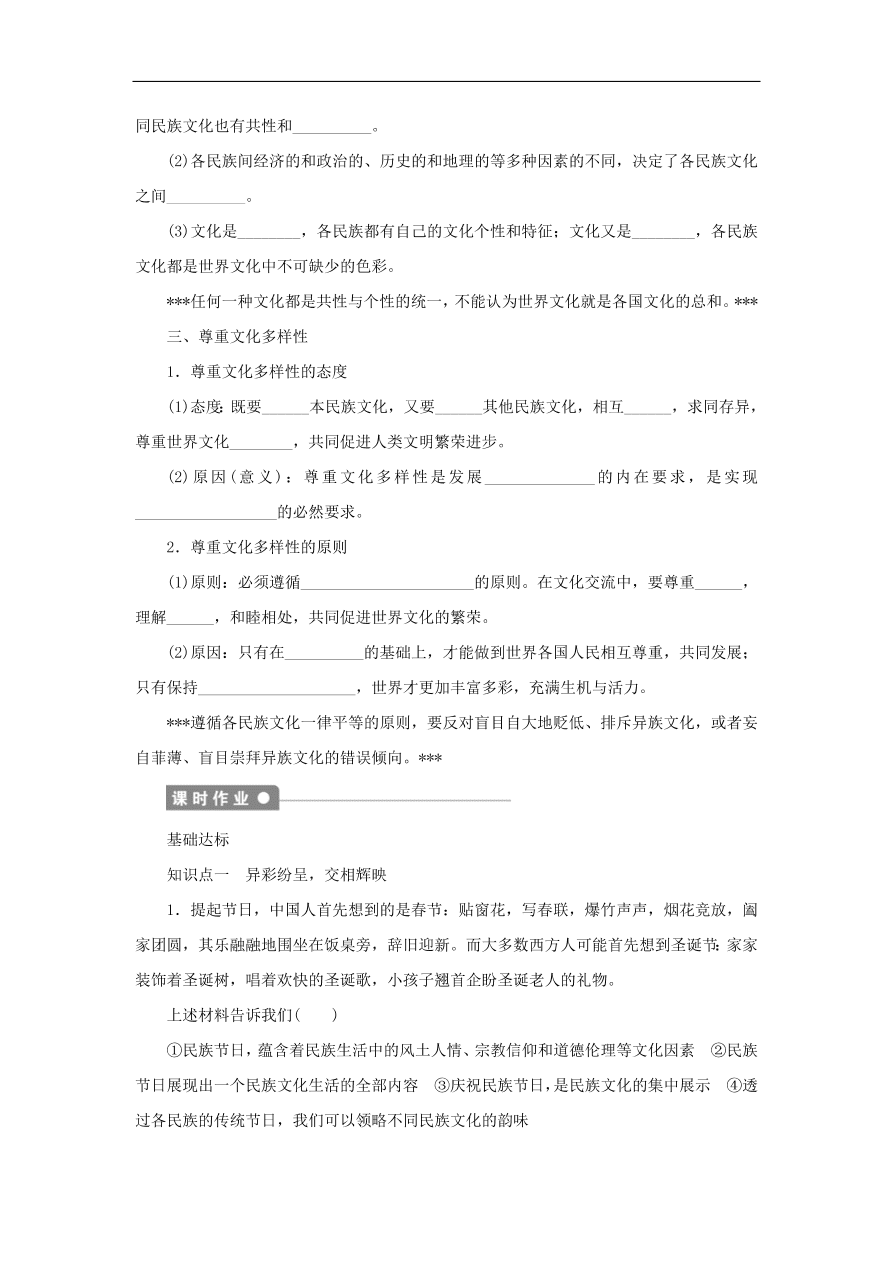 同民族文化也有共性和__________。

(2)各民族间经济的和政治的、历史的和地理的等多种因素的不同，决定了各民族文化之间__________。

(3)文化是________，各民族都有自己的文化个性和特征；文化又是________，各民族文化都是世界文化中不可缺少的色彩。

***任何一种文化都是共性与个性的统一，不能认为世界文化就是各国文化的总和。***

三、尊重文化多样性

1．尊重文化多样性的态度

(1)态度：既要______本民族文化，又要______其他民族文化，相互______，求同存异，尊重世界文化________，共同促进人类文明繁荣进步。

(2)原因(意义)：尊重文化多样性是发展______________的内在要求，是实现__________________的必然要求。

2．尊重文化多样性的原则

(1)原则：必须遵循______________________的原则。在文化交流中，要尊重______，理解______，和睦相处，共同促进世界文化的繁荣。

(2)原因：只有在__________的基础上，才能做到世界各国人民相互尊重，共同发展；只有保持____________________，世界才更加丰富多彩，充满生机与活力。

***遵循各民族文化一律平等的原则，要反对盲目自大地贬低、排斥异族文化，或者妄自菲薄、盲目崇拜异族文化的错误倾向。***

课时作业

基础达标

知识点一　异彩纷呈，交相辉映

1．提起节日，中国人首先想到的是春节：贴窗花，写春联，爆竹声声，烟花竞放，阖家团圆，其乐融融地围坐在饭桌旁，辞旧迎新。而大多数西方人可能首先想到圣诞节：家家装饰着圣诞树，唱着欢快的圣诞歌，小孩子翘首企盼圣诞老人的礼物。

上述材料告诉我们(　　)

①民族节日，蕴含着民族生活中的风土人情、宗教信仰和道德伦理等文化因素　②民族节日展现出一个民族文化生活的全部内容　③庆祝民族节日，是民族文化的集中展示　④透过各民族的传统节日，我们可以领略不同民族文化的韵味